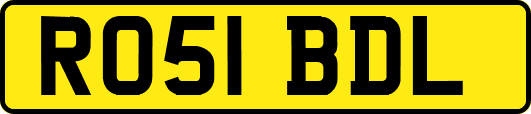 RO51 BDL